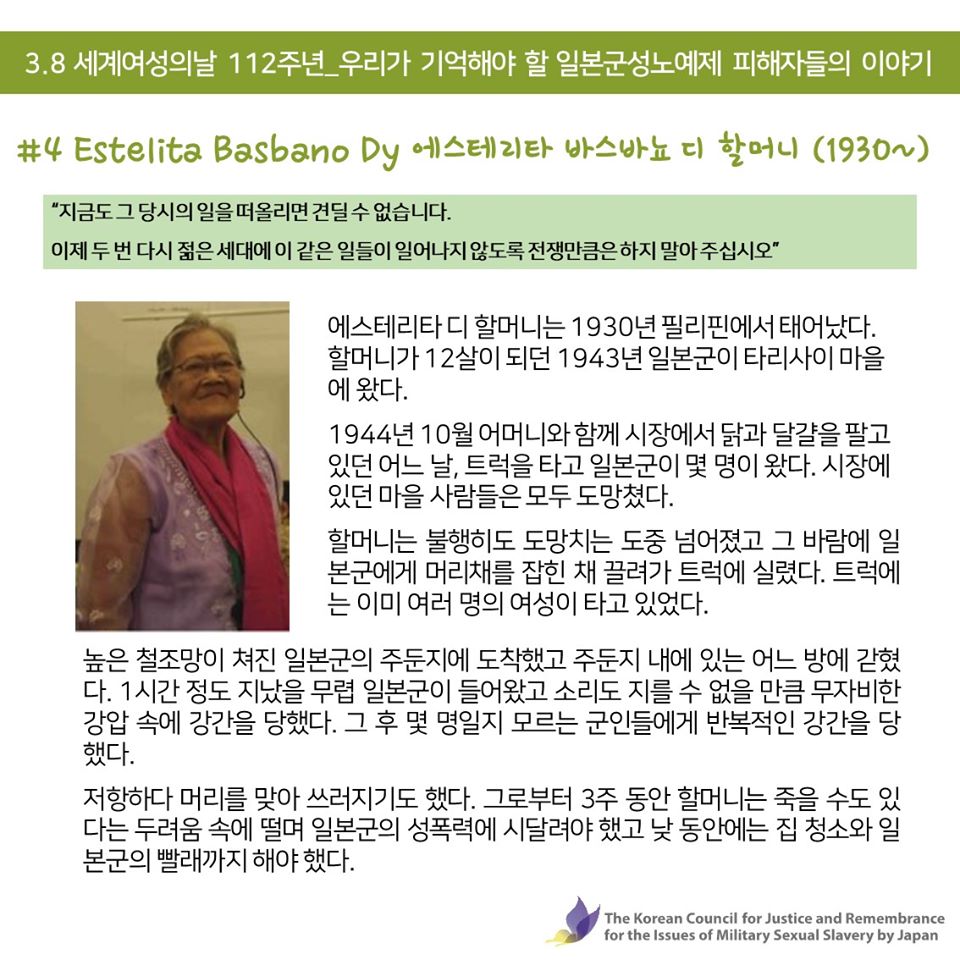 3.8 세계여성의날 112주년_우리가 기억해야 할 일본군성노예제 피해자들의 이야기

#4 Estelita Basbano Dy 에스테리타 바스바뇨 디 할머니 (1930~)

"지금도 그 당시의 일을 떠올리면 견딜 수 없습니다.
이제 두 번 다시 젊은 세대에 이 같은 일들이 일어나지 않도록 전쟁만큼은 하지 말아 주십시오"

에스테리타 디 할머니는 1930년 필리핀에서 태어났다. 할머니가 12살이 되던 1943년 일본군이 타리사이 마을에 왔다.

1944년 10월 어머니와 함께 시장에서 닭과 달걀을 팔고 있던 어느 날, 트럭을 타고 일본군이 몇 명이 왔다. 시장에 있던 마을 사람들은 모두 도망쳤다.

할머니는 불행히도 도망치는 도중 넘어졌고 그 바람에 일본군에게 머리채를 잡힌 채 끌려가 트럭에 실렸다. 트럭에는 이미 여러 명의 여성이 타고 있었다.

높은 철조망이 쳐진 일본군의 주둔지에 도착했고 주둔지 내에 있는 어느 방에 갇혔다. 1시간 정도 지났을 무렵 일본군이 들어왔고 소리도 지를 수 없을 만큼 무자비한 강압 속에 강간을 당했다. 그 후 몇 명일지 모르는 군인들에게 반복적인 강간을 당했다.

저항하다 머리를 맞아 쓰러지기도 했다. 그로부터 3주 동안 할머니는 죽을 수도 있다는 두려움 속에 떨며 일본군의 성폭력에 시달려야 했고 낮 동안에는 집 청소와 일본군의 빨래까지 해야 했다.

The Korean Council for Justice and Remembrance
for the Issues of Military Sexual Slavery by Japan